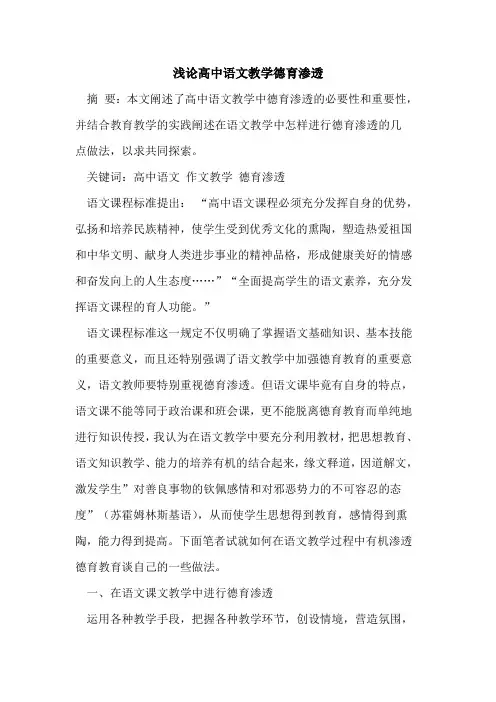 浅论高中语文教学德育渗透

摘 要：本文阐述了高中语文教学中德育渗透的必要性和重要性，并结合教育教学的实践阐述在语文教学中怎样进行德育渗透的几点做法，以求共同探索。

关键词：高中语文 作文教学 德育渗透

语文课程标准提出：“高中语文课程必须充分发挥自身的优势，弘扬和培养民族精神，使学生受到优秀文化的熏陶，塑造热爱祖国和中华文明、献身人类进步事业的精神品格，形成健康美好的情感和奋发向上的人生态度……”“全面提高学生的语文素养，充分发挥语文课程的育人功能。”

语文课程标准这一规定不仅明确了掌握语文基础知识、基本技能的重要意义，而且还特别强调了语文教学中加强德育教育的重要意义，语文教师要特别重视德育渗透。但语文课毕竟有自身的特点，语文课不能等同于政治课和班会课，更不能脱离德育教育而单纯地进行知识传授，我认为在语文教学中要充分利用教材，把思想教育、语文知识教学、能力的培养有机的结合起来，缘文释道，因道解文，激发学生”对善良事物的钦佩感情和对邪恶势力的不可容忍的态度”（苏霍姆林斯基语），从而使学生思想得到教育，感情得到熏陶，能力得到提高。下面笔者试就如何在语文教学过程中有机渗透德育教育谈自己的一些做法。

一、在语文课文教学中进行德育渗透

运用各种教学手段，把握各种教学环节，创设情境，营造氛围，